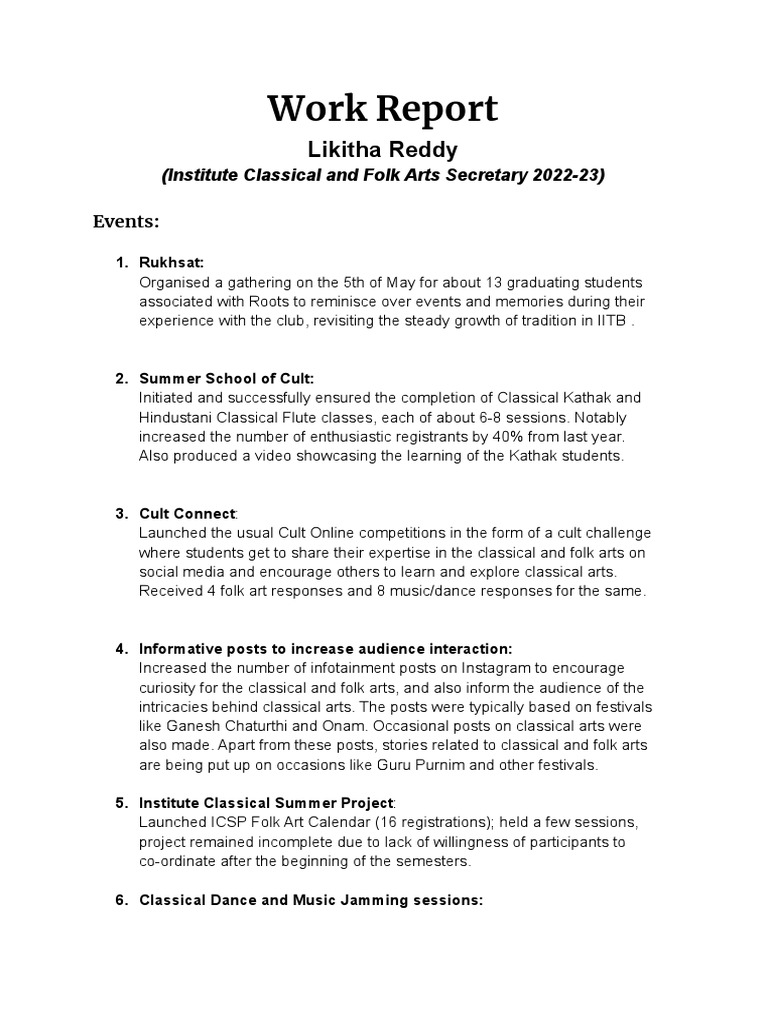 Work Report

Likitha Reddy

(Institute Classical and Folk Arts Secretary 2022-23)

Events:

1. Rukhsat:
Organised a gathering on the 5th of May for about 13 graduating students associated with Roots to reminisce over events and memories during their experience with the club, revisiting the steady growth of tradition in IITB .

2. Summer School of Cult:
Initiated and successfully ensured the completion of Classical Kathak and Hindustani Classical Flute classes, each of about 6-8 sessions. Notably increased the number of enthusiastic registrants by 40% from last year. Also produced a video showcasing the learning of the Kathak students.

3. Cult Connect:
Launched the usual Cult Online competitions in the form of a cult challenge where students get to share their expertise in the classical and folk arts on social media and encourage others to learn and explore classical arts. Received 4 folk art responses and 8 music/dance responses for the same.

4. Informative posts to increase audience interaction:
Increased the number of infotainment posts on Instagram to encourage curiosity for the classical and folk arts, and also inform the audience of the intricacies behind classical arts. The posts were typically based on festivals like Ganesh Chaturthi and Onam. Occasional posts on classical arts were also made. Apart from these posts, stories related to classical and folk arts are being put up on occasions like Guru Purnim and other festivals.

5. Institute Classical Summer Project:
Launched ICSP Folk Art Calendar (16 registrations); held a few sessions, project remained incomplete due to lack of willingness of participants to co-ordinate after the beginning of the semesters.

6. Classical Dance and Music Jamming sessions: